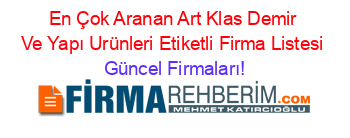 En Çok Aranan Art Klas Demir Ve Yapı Urünleri Etiketli Firma Listesi Güncel Firmaları!

FİRMAREHBERİM.COM
MEHMET KATIRCIOĞLU